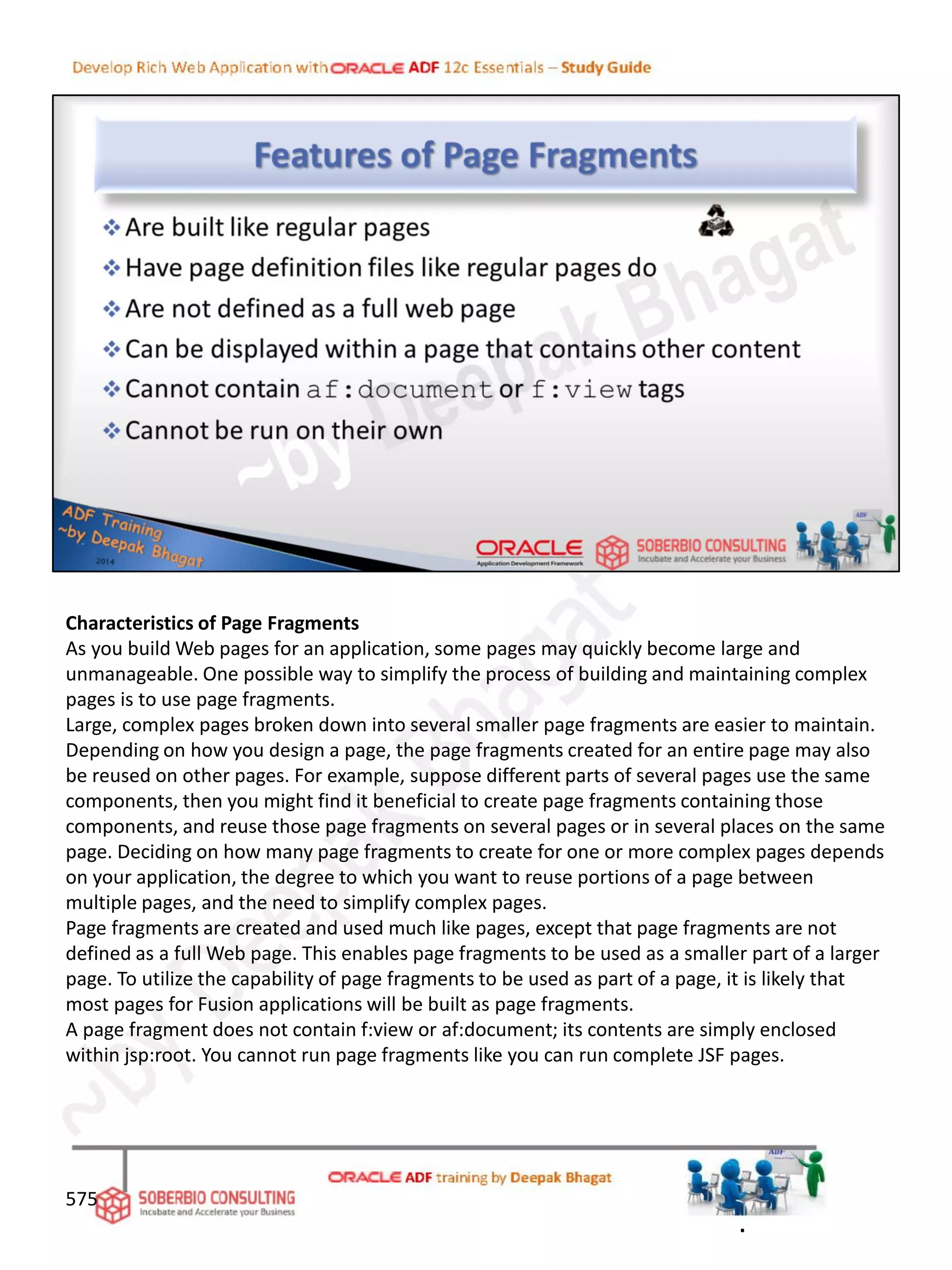 Develop Rich Web Application with ORACLE ADF 12c Essentials – Study Guide

Features of Page Fragments

❖ Are built like regular pages
❖ Have page definition files like regular pages do
❖ Are not defined as a full web page
❖ Can be displayed within a page that contains other content
❖ Cannot contain af:document or f:view tags
❖ Cannot be run on their own

~by Deepak Bhagat

ADF Training ~by Deepak Bhagat 2014

ORACLE Application Development Framework

SOBERBIO CONSULTING Incubate and Accelerate your Business

ADF

**Characteristics of Page Fragments**
As you build Web pages for an application, some pages may quickly become large and unmanageable. One possible way to simplify the process of building and maintaining complex pages is to use page fragments.
Large, complex pages broken down into several smaller page fragments are easier to maintain. Depending on how you design a page, the page fragments created for an entire page may also be reused on other pages. For example, suppose different parts of several pages use the same components, then you might find it beneficial to create page fragments containing those components, and reuse those page fragments on several pages or in several places on the same page. Deciding on how many page fragments to create for one or more complex pages depends on your application, the degree to which you want to reuse portions of a page between multiple pages, and the need to simplify complex pages.
Page fragments are created and used much like pages, except that page fragments are not defined as a full Web page. This enables page fragments to be used as a smaller part of a larger page. To utilize the capability of page fragments to be used as part of a page, it is likely that most pages for Fusion applications will be built as page fragments.
A page fragment does not contain f:view or af:document; its contents are simply enclosed within jsp:root. You cannot run page fragments like you can run complete JSF pages.

~by Deepak Bhagat

575

SOBERBIO CONSULTING Incubate and Accelerate your Business

ORACLE ADF training by Deepak Bhagat

ADF